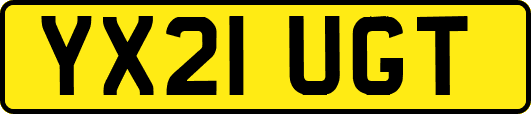 YX21 UGT